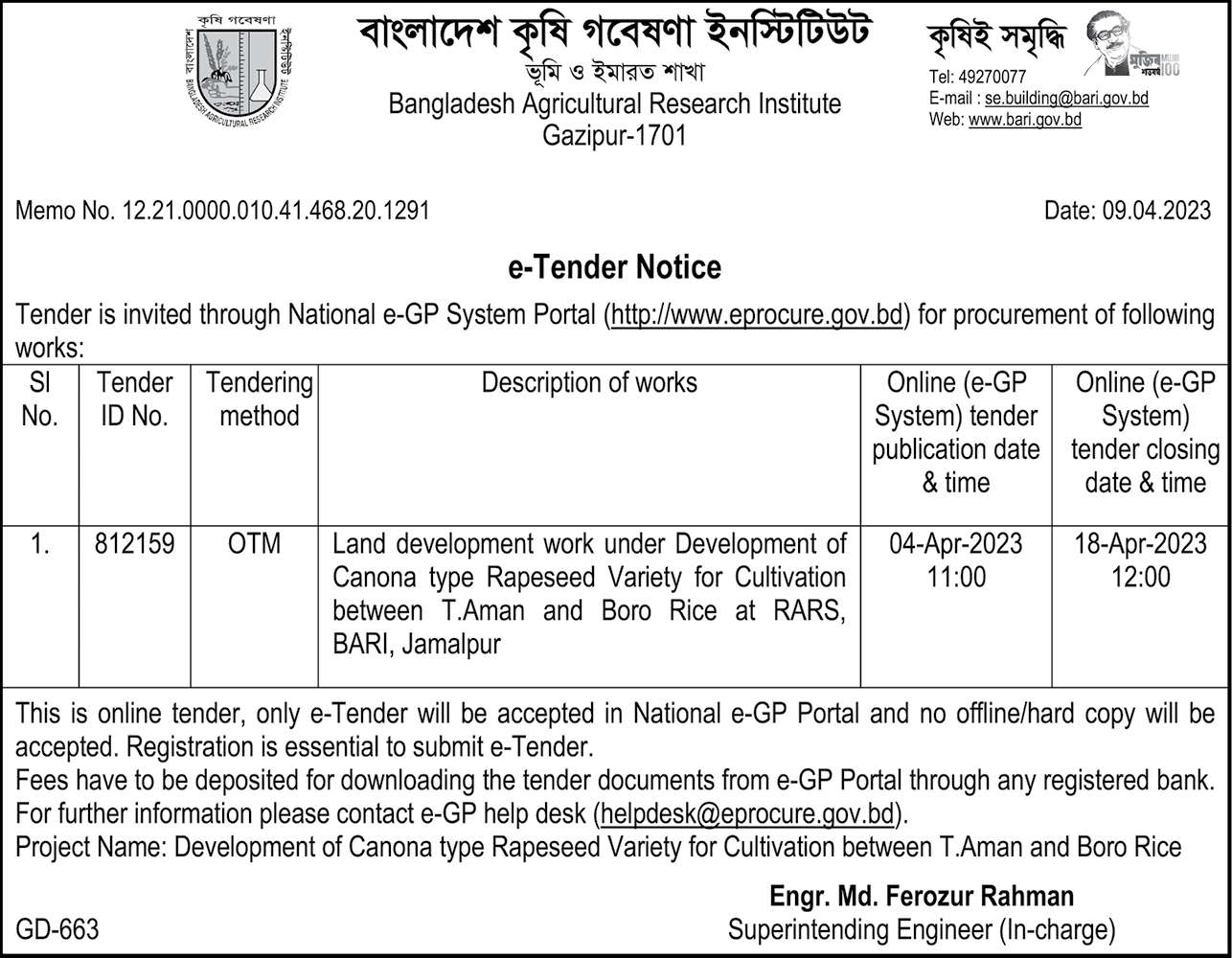 কৃষি গবেষণা
BANGLADESH AGRICULTURAL RESEARCH INSTITUTE

বাংলাদেশ কৃষি গবেষণা ইনস্টিটিউট
ভূমি ও ইমারত শাখা
Bangladesh Agricultural Research Institute
Gazipur-1701

কৃষিই সমৃদ্ধি
মুজিব শতবর্ষ 100
Tel: 49270077
E-mail : se.building@bari.gov.bd
Web: www.bari.gov.bd

Memo No. 12.21.0000.010.41.468.20.1291

Date: 09.04.2023

e-Tender Notice

Tender is invited through National e-GP System Portal (http://www.eprocure.gov.bd) for procurement of following works:

| Sl No. | Tender ID No. | Tendering method | Description of works | Online (e-GP System) tender publication date & time | Online (e-GP System) tender closing date & time |
|---|---|---|---|---|---|
| 1. | 812159 | OTM | Land development work under Development of Canona type Rapeseed Variety for Cultivation between T.Aman and Boro Rice at RARS, BARI, Jamalpur | 04-Apr-2023 11:00 | 18-Apr-2023 12:00 |

This is online tender, only e-Tender will be accepted in National e-GP Portal and no offline/hard copy will be accepted. Registration is essential to submit e-Tender.
Fees have to be deposited for downloading the tender documents from e-GP Portal through any registered bank.
For further information please contact e-GP help desk (helpdesk@eprocure.gov.bd).
Project Name: Development of Canona type Rapeseed Variety for Cultivation between T.Aman and Boro Rice

Engr. Md. Ferozur Rahman
Superintending Engineer (In-charge)

GD-663